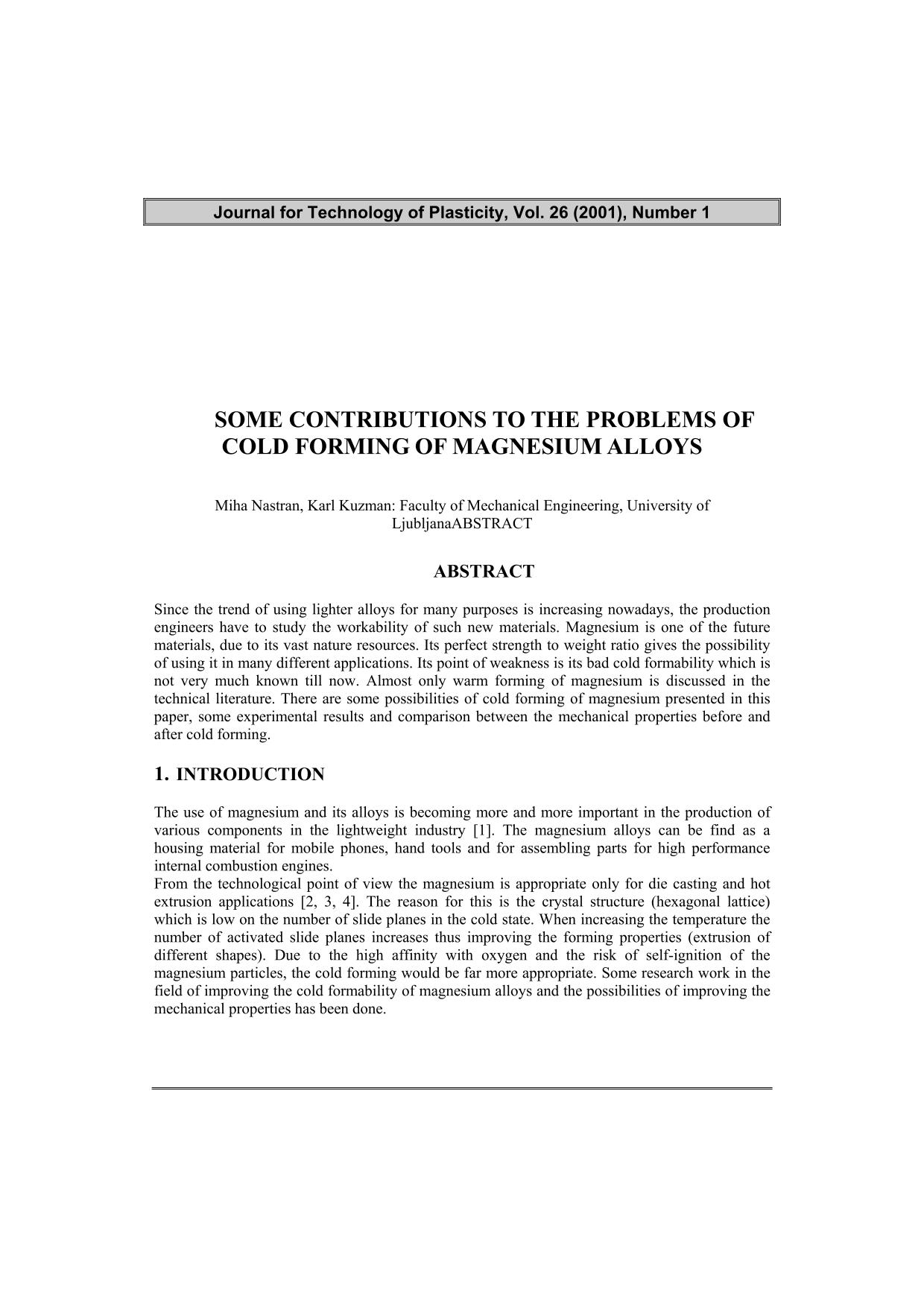 Journal for Technology of Plasticity, Vol. 26 (2001), Number 1

SOME CONTRIBUTIONS TO THE PROBLEMS OF COLD FORMING OF MAGNESIUM ALLOYS

Miha Nastran, Karl Kuzman: Faculty of Mechanical Engineering, University of LjubljanaABSTRACT

ABSTRACT

Since the trend of using lighter alloys for many purposes is increasing nowadays, the production engineers have to study the workability of such new materials. Magnesium is one of the future materials, due to its vast nature resources. Its perfect strength to weight ratio gives the possibility of using it in many different applications. Its point of weakness is its bad cold formability which is not very much known till now. Almost only warm forming of magnesium is discussed in the technical literature. There are some possibilities of cold forming of magnesium presented in this paper, some experimental results and comparison between the mechanical properties before and after cold forming.

1. INTRODUCTION

The use of magnesium and its alloys is becoming more and more important in the production of various components in the lightweight industry [1]. The magnesium alloys can be find as a housing material for mobile phones, hand tools and for assembling parts for high performance internal combustion engines.
From the technological point of view the magnesium is appropriate only for die casting and hot extrusion applications [2, 3, 4]. The reason for this is the crystal structure (hexagonal lattice) which is low on the number of slide planes in the cold state. When increasing the temperature the number of activated slide planes increases thus improving the forming properties (extrusion of different shapes). Due to the high affinity with oxygen and the risk of self-ignition of the magnesium particles, the cold forming would be far more appropriate. Some research work in the field of improving the cold formability of magnesium alloys and the possibilities of improving the mechanical properties has been done.